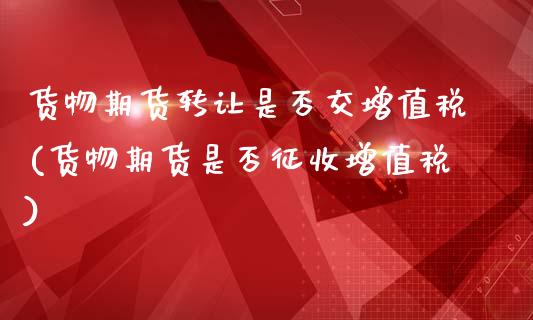 货物期货转让是否交增值税(货物期货是否征收增值税)